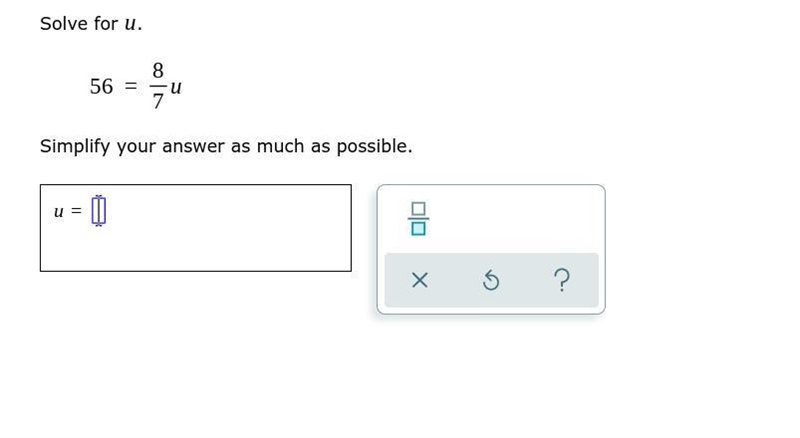 Solve for $u$.

$56 = \frac{8}{7}u$

Simplify your answer as much as possible.

$u =$

×

?